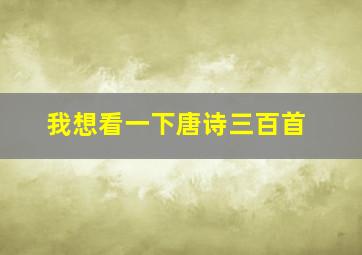 我想看一下唐诗三百首